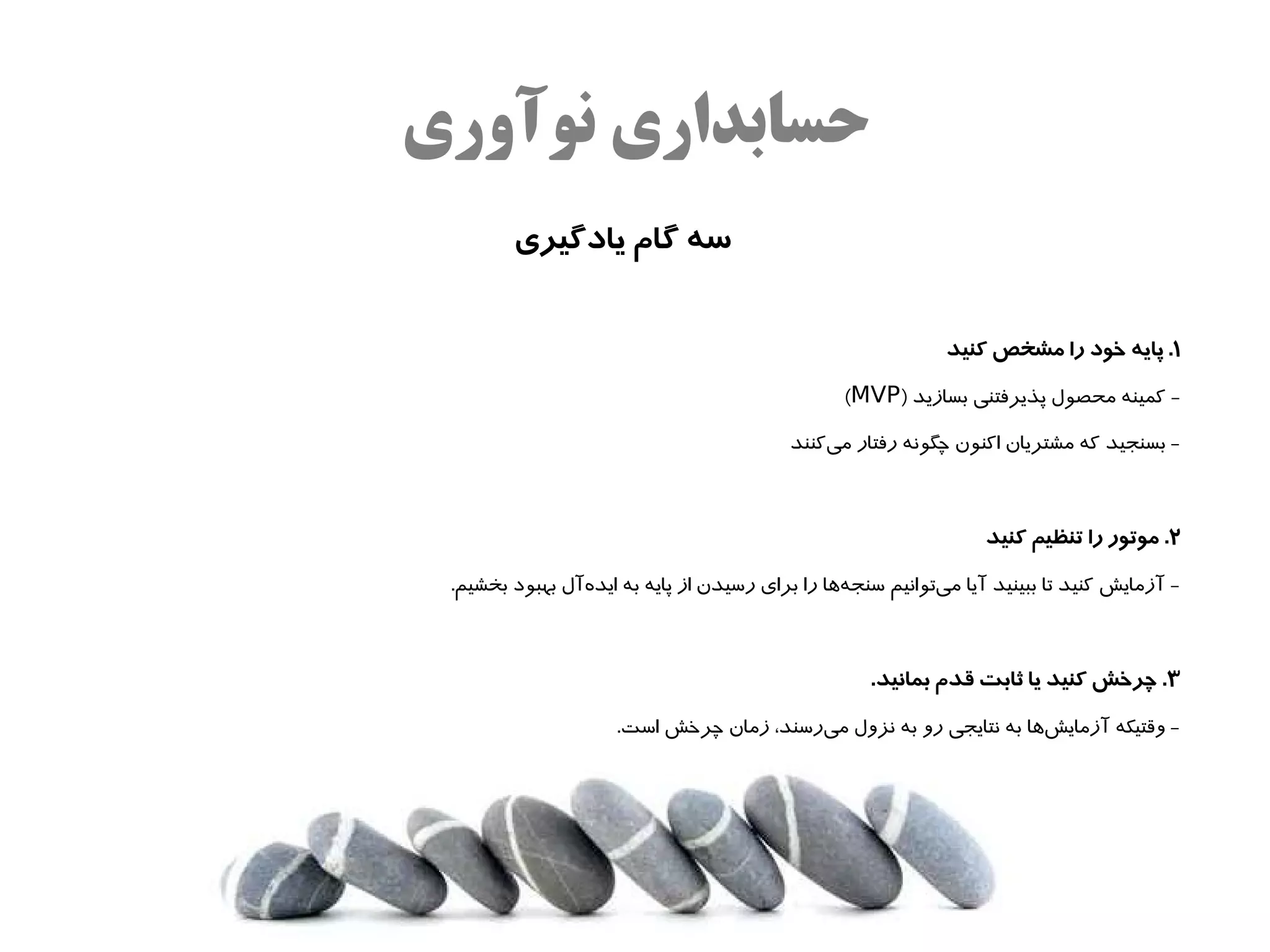 حسابداری نوآوری

سه گام یادگیری

۱. پایه خود را مشخص کنید

- کمینه محصول پذیرفتنی بسازید (MVP)

- بسنجید که مشتریان اکنون چگونه رفتار می‌کنند

۲. موتور را تنظیم کنید

- آزمایش کنید تا ببینید آیا می‌توانیم سنجه‌ها را برای رسیدن از پایه به ایده‌آل بهبود بخشیم.

۳. چرخش کنید یا ثابت قدم بمانید.

- وقتیکه آزمایش‌ها به نتایجی رو به نزول می‌رسند، زمان چرخش است.